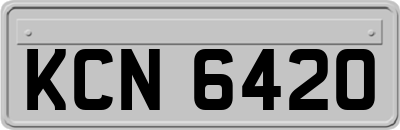 KCN 6420